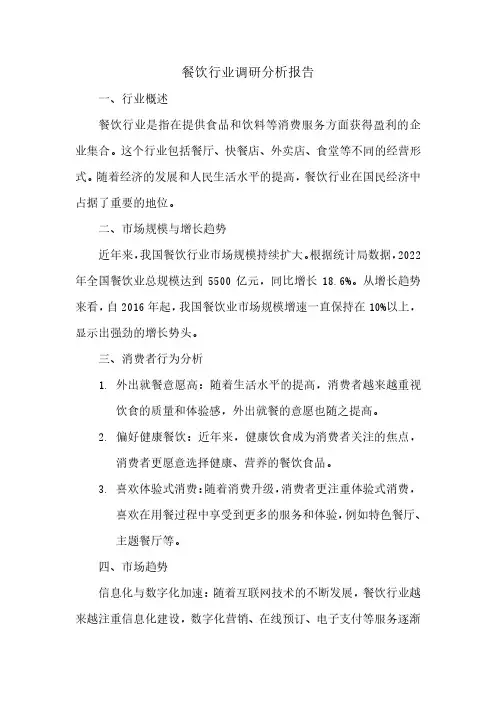 餐饮行业调研分析报告

一、行业概述

餐饮行业是指在提供食品和饮料等消费服务方面获得盈利的企业集合。这个行业包括餐厅、快餐店、外卖店、食堂等不同的经营形式。随着经济的发展和人民生活水平的提高，餐饮行业在国民经济中占据了重要的地位。

二、市场规模与增长趋势

近年来，我国餐饮行业市场规模持续扩大。根据统计局数据，2022年全国餐饮业总规模达到 5500 亿元，同比增长 18.6%。从增长趋势来看，自 2016 年起，我国餐饮业市场规模增速一直保持在 10%以上，显示出强劲的增长势头。

三、消费者行为分析

1. 外出就餐意愿高：随着生活水平的提高，消费者越来越重视饮食的质量和体验感，外出就餐的意愿也随之提高。

2. 偏好健康餐饮：近年来，健康饮食成为消费者关注的焦点，消费者更愿意选择健康、营养的餐饮食品。

3. 喜欢体验式消费：随着消费升级，消费者更注重体验式消费，喜欢在用餐过程中享受到更多的服务和体验，例如特色餐厅、主题餐厅等。

四、市场趋势

信息化与数字化加速：随着互联网技术的不断发展，餐饮行业越来越注重信息化建设，数字化营销、在线预订、电子支付等服务逐渐